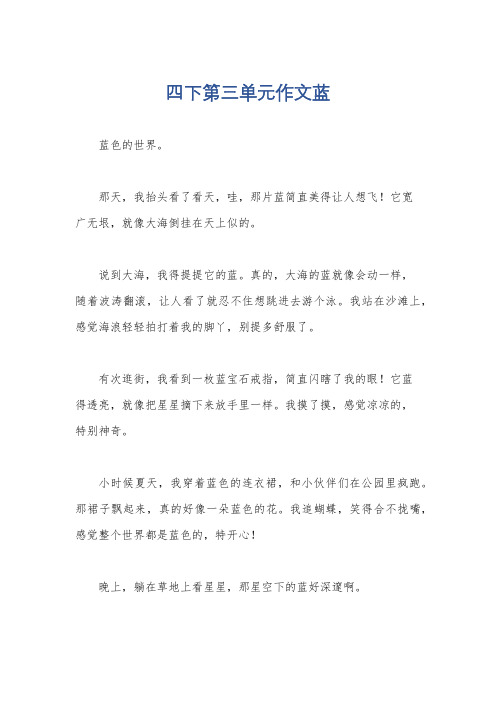 四下第三单元作文蓝

蓝色的世界。

那天，我抬头看了看天，哇，那片蓝简直美得让人想飞！它宽广无垠，就像大海倒挂在天上似的。

说到大海，我得提提它的蓝。真的，大海的蓝就像会动一样，随着波涛翻滚，让人看了就忍不住想跳进去游个泳。我站在沙滩上，感觉海浪轻轻拍打着我的脚丫，别提多舒服了。

有次逛街，我看到一枚蓝宝石戒指，简直闪瞎了我的眼！它蓝得透亮，就像把星星摘下来放手里一样。我摸了摸，感觉凉凉的，特别神奇。

小时候夏天，我穿着蓝色的连衣裙，和小伙伴们在公园里疯跑。那裙子飘起来，真的好像一朵蓝色的花。我追蝴蝶，笑得合不拢嘴，感觉整个世界都是蓝色的，特开心！

晚上，躺在草地上看星星，那星空下的蓝好深邃啊。